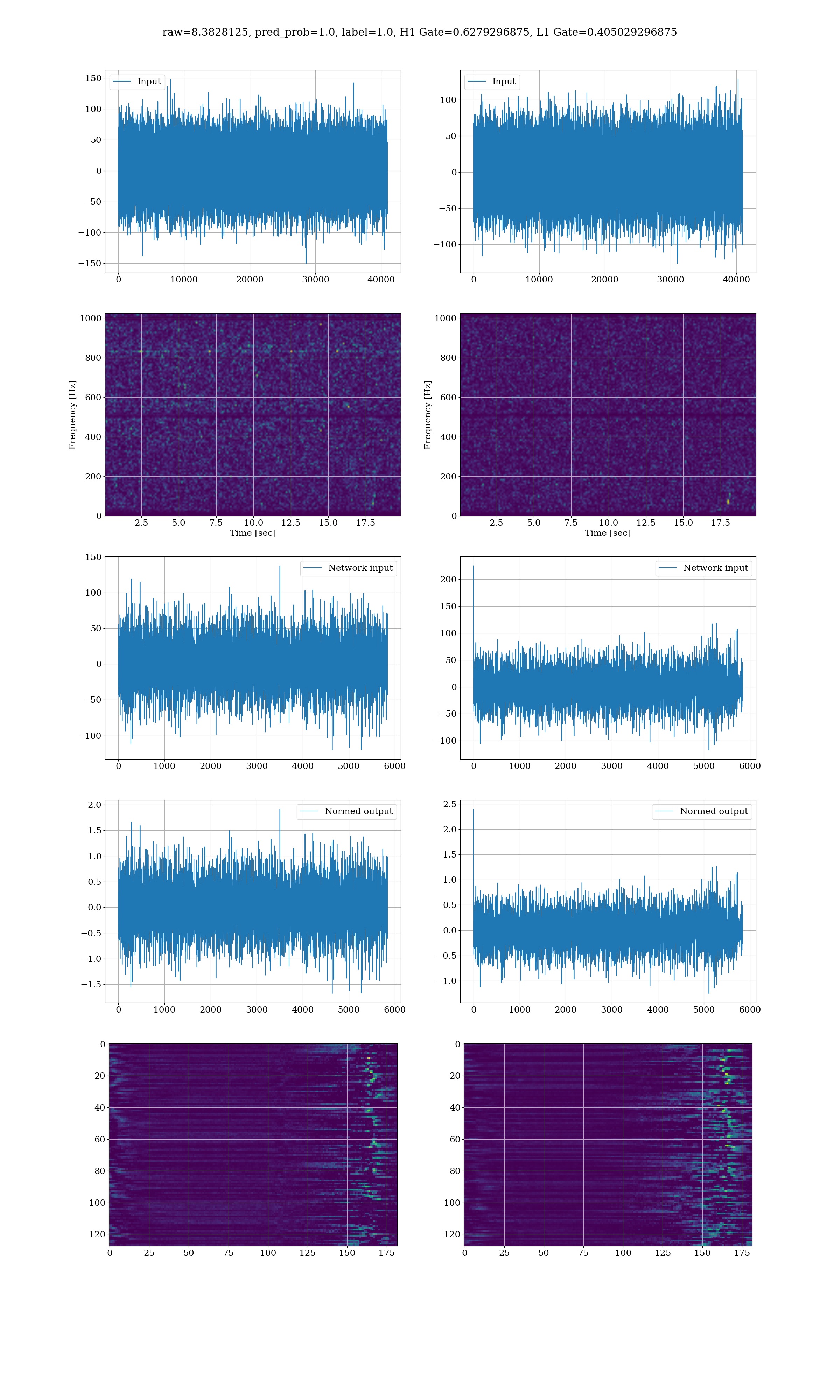 raw=8.3828125, pred_prob=1.0, label=1.0, H1 Gate=0.6279296875, L1 Gate=0.405029296875

Input
150
100
50
0
−50
−100
−150
0 10000 20000 30000 40000

Input
100
50
0
−50
−100
0 10000 20000 30000 40000

Frequency [Hz]
1000
800
600
400
200
0
2.5 5.0 7.5 10.0 12.5 15.0 17.5
Time [sec]

Frequency [Hz]
1000
800
600
400
200
0
2.5 5.0 7.5 10.0 12.5 15.0 17.5
Time [sec]

Network input
150
100
50
0
−50
−100
0 1000 2000 3000 4000 5000 6000

Network input
200
150
100
50
0
−50
−100
0 1000 2000 3000 4000 5000 6000

Normed output
2.0
1.5
1.0
0.5
0.0
−0.5
−1.0
−1.5
0 1000 2000 3000 4000 5000 6000

Normed output
2.5
2.0
1.5
1.0
0.5
0.0
−0.5
−1.0
0 1000 2000 3000 4000 5000 6000

0
20
40
60
80
100
120
0 25 50 75 100 125 150 175

0
20
40
60
80
100
120
0 25 50 75 100 125 150 175